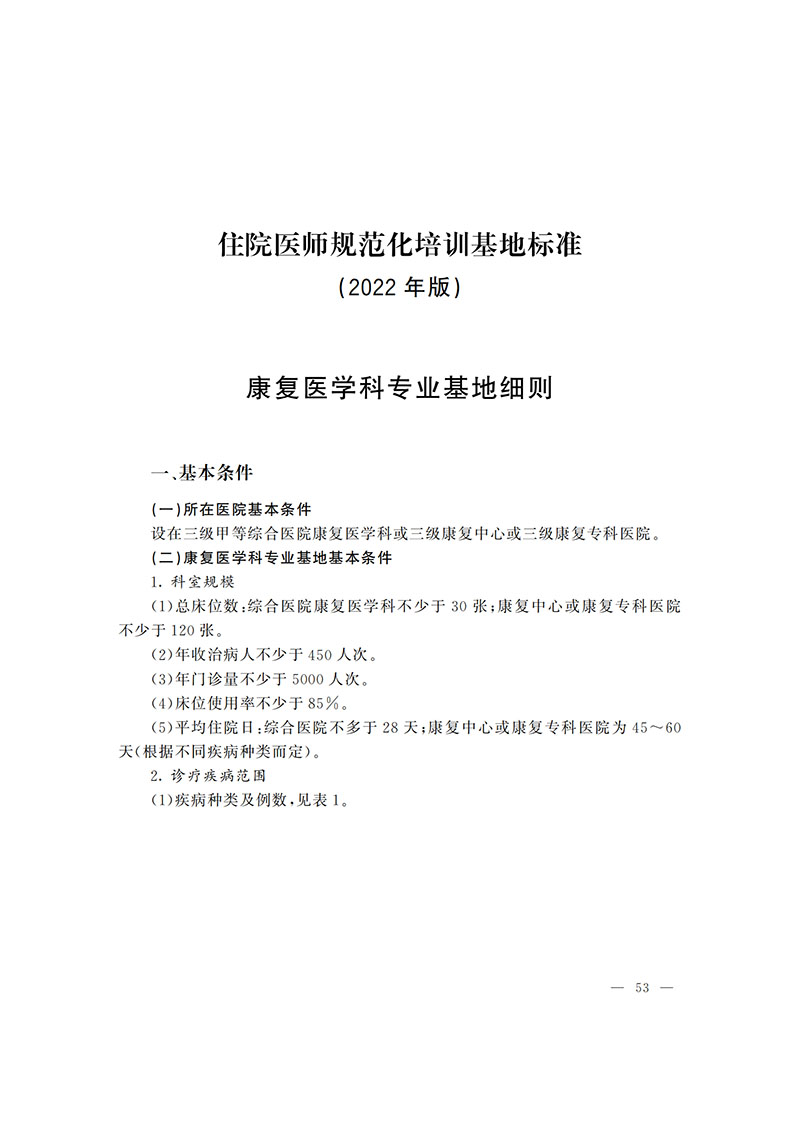 住院医师规范化培训基地标准
(2022 年版)

康复医学科专业基地细则

一、基本条件

(一)所在医院基本条件
设在三级甲等综合医院康复医学科或三级康复中心或三级康复专科医院。

(二)康复医学科专业基地基本条件
1. 科室规模
(1)总床位数:综合医院康复医学科不少于 30 张;康复中心或康复专科医院不少于 120 张。
(2)年收治病人不少于 450 人次。
(3)年门诊量不少于 5000 人次。
(4)床位使用率不少于 85%。
(5)平均住院日:综合医院不多于 28 天;康复中心或康复专科医院为 45～60 天(根据不同疾病种类而定)。
2. 诊疗疾病范围
(1)疾病种类及例数,见表 1。

— 53 —